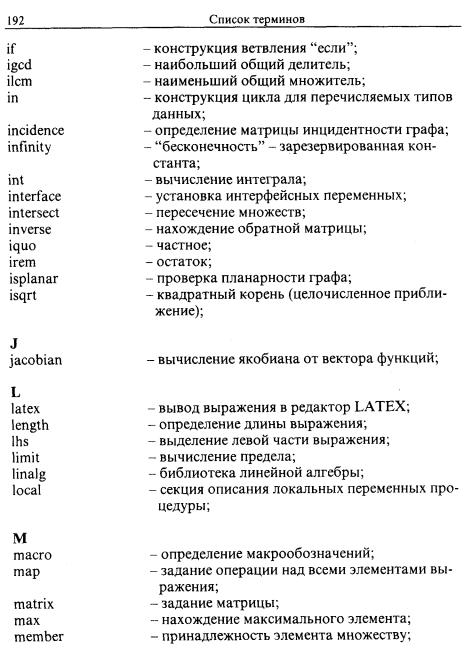 192 Список терминов

if – конструкция ветвления “если”;
igcd – наибольший общий делитель;
ilcm – наименьший общий множитель;
in – конструкция цикла для перечисляемых типов данных;
incidence – определение матрицы инцидентности графа;
infinity – “бесконечность” – зарезервированная константа;
int – вычисление интеграла;
interface – установка интерфейсных переменных;
intersect – пересечение множеств;
inverse – нахождение обратной матрицы;
iquo – частное;
irem – остаток;
isplanar – проверка планарности графа;
isqrt – квадратный корень (целочисленное приближение);

J
jacobian – вычисление якобиана от вектора функций;

L
latex – вывод выражения в редактор LATEX;
length – определение длины выражения;
lhs – выделение левой части выражения;
limit – вычисление предела;
linalg – библиотека линейной алгебры;
local – секция описания локальных переменных процедуры;

M
macro – определение макрообозначений;
map – задание операции над всеми элементами выражения;
matrix – задание матрицы;
max – нахождение максимального элемента;
member – принадлежность элемента множеству;